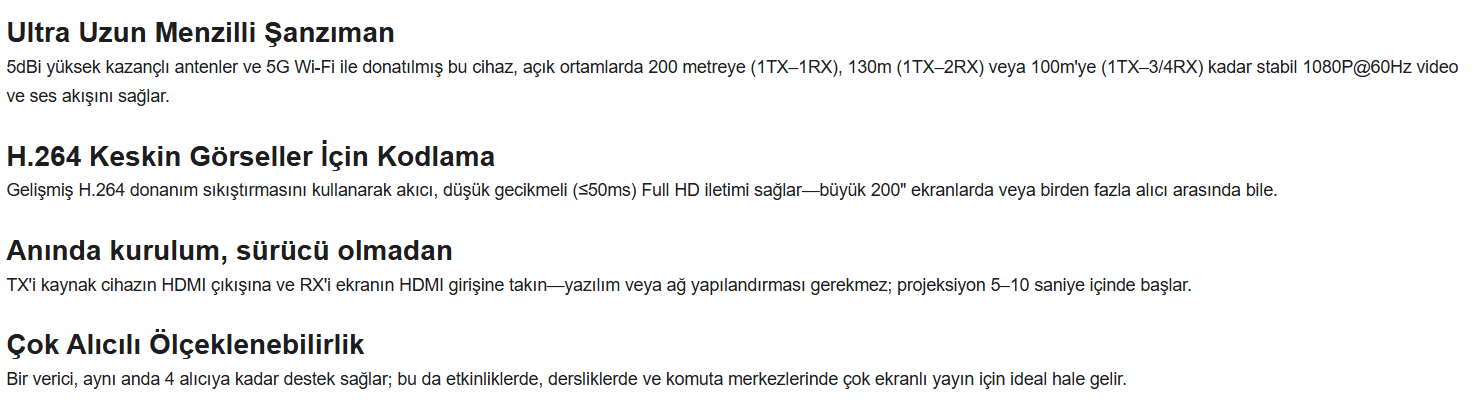 Ultra Uzun Menzilli Şanzıman

5dBi yüksek kazançlı antenler ve 5G Wi-Fi ile donatılmış bu cihaz, açık ortamlarda 200 metreye (1TX–1RX), 130m (1TX–2RX) veya 100m'ye (1TX–3/4RX) kadar stabil 1080P@60Hz video ve ses akışını sağlar.

H.264 Keskin Görseller İçin Kodlama

Gelişmiş H.264 donanım sıkıştırmasını kullanarak akıcı, düşük gecikmeli (≤50ms) Full HD iletimi sağlar—büyük 200" ekranlarda veya birden fazla alıcı arasında bile.

Anında kurulum, sürücü olmadan

TX'i kaynak cihazın HDMI çıkışına ve RX'i ekranın HDMI girişine takın—yazılım veya ağ yapılandırması gerekmez; projeksiyon 5–10 saniye içinde başlar.

Çok Alıcılı Ölçeklenebilirlik

Bir verici, aynı anda 4 alıcıya kadar destek sağlar; bu da etkinliklerde, dersliklerde ve komuta merkezlerinde çok ekranlı yayın için ideal hale gelir.